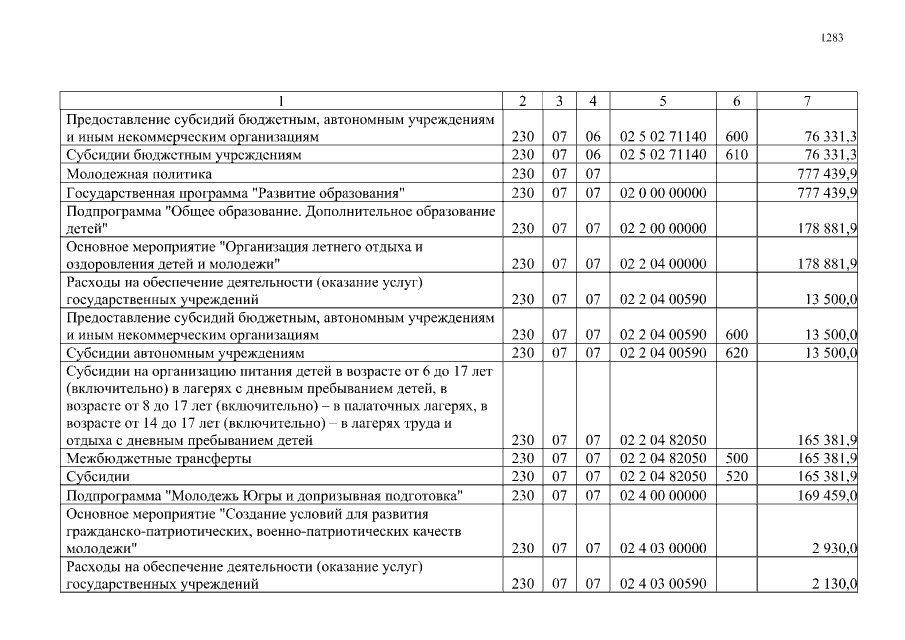 1283

| 1 | 2 | 3 | 4 | 5 | 6 | 7 |
|---|---|---|---|---|---|---|
| Предоставление субсидий бюджетным, автономным учреждениям и иным некоммерческим организациям | 230 | 07 | 06 | 02 5 02 71140 | 600 | 76 331,3 |
| Субсидии бюджетным учреждениям | 230 | 07 | 06 | 02 5 02 71140 | 610 | 76 331,3 |
| Молодежная политика | 230 | 07 | 07 | | | 777 439,9 |
| Государственная программа "Развитие образования" | 230 | 07 | 07 | 02 0 00 00000 | | 777 439,9 |
| Подпрограмма "Общее образование. Дополнительное образование детей" | 230 | 07 | 07 | 02 2 00 00000 | | 178 881,9 |
| Основное мероприятие "Организация летнего отдыха и оздоровления детей и молодежи" | 230 | 07 | 07 | 02 2 04 00000 | | 178 881,9 |
| Расходы на обеспечение деятельности (оказание услуг) государственных учреждений | 230 | 07 | 07 | 02 2 04 00590 | | 13 500,0 |
| Предоставление субсидий бюджетным, автономным учреждениям и иным некоммерческим организациям | 230 | 07 | 07 | 02 2 04 00590 | 600 | 13 500,0 |
| Субсидии автономным учреждениям | 230 | 07 | 07 | 02 2 04 00590 | 620 | 13 500,0 |
| Субсидии на организацию питания детей в возрасте от 6 до 17 лет (включительно) в лагерях с дневным пребыванием детей, в возрасте от 8 до 17 лет (включительно) – в палаточных лагерях, в возрасте от 14 до 17 лет (включительно) – в лагерях труда и отдыха с дневным пребыванием детей | 230 | 07 | 07 | 02 2 04 82050 | | 165 381,9 |
| Межбюджетные трансферты | 230 | 07 | 07 | 02 2 04 82050 | 500 | 165 381,9 |
| Субсидии | 230 | 07 | 07 | 02 2 04 82050 | 520 | 165 381,9 |
| Подпрограмма "Молодежь Югры и допризывная подготовка" | 230 | 07 | 07 | 02 4 00 00000 | | 169 459,0 |
| Основное мероприятие "Создание условий для развития гражданско-патриотических, военно-патриотических качеств молодежи" | 230 | 07 | 07 | 02 4 03 00000 | | 2 930,0 |
| Расходы на обеспечение деятельности (оказание услуг) государственных учреждений | 230 | 07 | 07 | 02 4 03 00590 | | 2 130,0 |